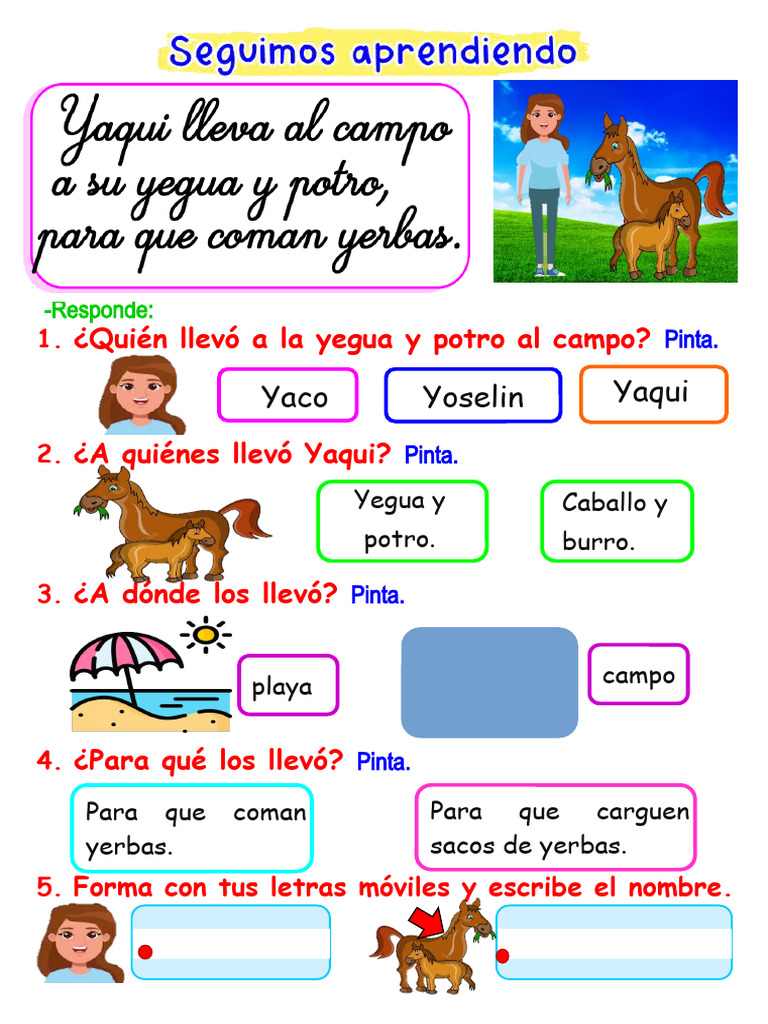 Seguimos aprendiendo

Yaqui lleva al campo a su yegua y potro, para que coman yerbas.

-Responde:

1. ¿Quién llevó a la yegua y potro al campo? Pinta.

Yaco

Yoselin

Yaqui

2. ¿A quiénes llevó Yaqui? Pinta.

Yegua y potro.

Caballo y burro.

3. ¿A dónde los llevó? Pinta.

playa

campo

4. ¿Para qué los llevó? Pinta.

Para que coman yerbas.

Para que carguen sacos de yerbas.

5. Forma con tus letras móviles y escribe el nombre.